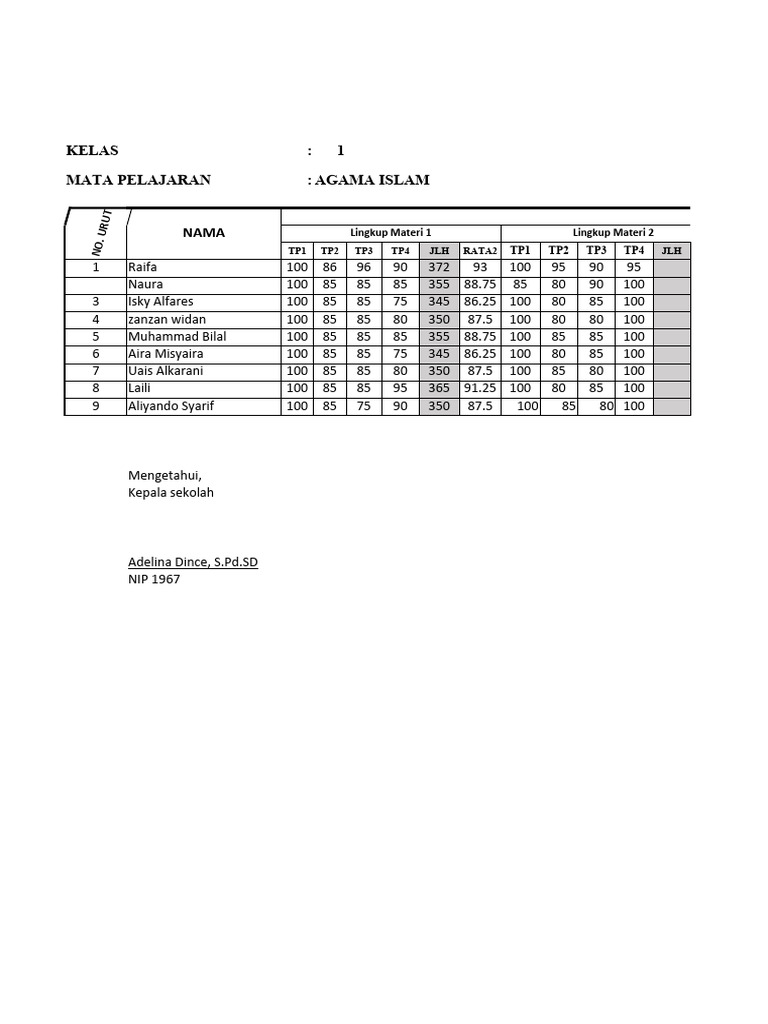 KELAS : 1

MATA PELAJARAN : AGAMA ISLAM

| NO. URUT | NAMA | Lingkup Materi 1 | | | | | | Lingkup Materi 2 | | | | |
|---|---|---|---|---|---|---|---|---|---|---|---|---|
| | | TP1 | TP2 | TP3 | TP4 | JLH | RATA2 | TP1 | TP2 | TP3 | TP4 | JLH |
| 1 | Raifa | 100 | 86 | 96 | 90 | 372 | 93 | 100 | 95 | 90 | 95 | |
| | Naura | 100 | 85 | 85 | 85 | 355 | 88.75 | 85 | 80 | 90 | 100 | |
| 3 | Isky Alfares | 100 | 85 | 85 | 75 | 345 | 86.25 | 100 | 80 | 85 | 100 | |
| 4 | zanzan widan | 100 | 85 | 85 | 80 | 350 | 87.5 | 100 | 80 | 80 | 100 | |
| 5 | Muhammad Bilal | 100 | 85 | 85 | 85 | 355 | 88.75 | 100 | 85 | 85 | 100 | |
| 6 | Aira Misyaira | 100 | 85 | 85 | 75 | 345 | 86.25 | 100 | 80 | 85 | 100 | |
| 7 | Uais Alkarani | 100 | 85 | 85 | 80 | 350 | 87.5 | 100 | 85 | 80 | 100 | |
| 8 | Laili | 100 | 85 | 85 | 95 | 365 | 91.25 | 100 | 80 | 85 | 100 | |
| 9 | Aliyando Syarif | 100 | 85 | 75 | 90 | 350 | 87.5 | 100 | 85 | 80 | 100 | |

Mengetahui,
Kepala sekolah

Adelina Dince, S.Pd.SD
NIP 1967